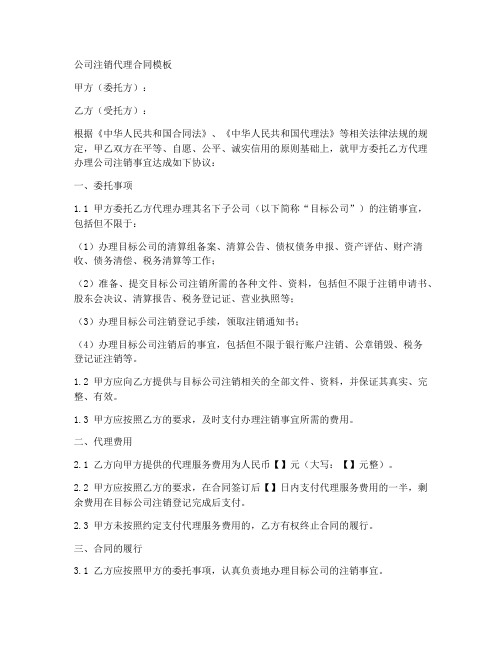 公司注销代理合同模板

甲方（委托方）：

乙方（受托方）：

根据《中华人民共和国合同法》、《中华人民共和国代理法》等相关法律法规的规定，甲乙双方在平等、自愿、公平、诚实信用的原则基础上，就甲方委托乙方代理办理公司注销事宜达成如下协议：

一、委托事项

1.1 甲方委托乙方代理办理其名下子公司（以下简称“目标公司”）的注销事宜，包括但不限于：

（1）办理目标公司的清算组备案、清算公告、债权债务申报、资产评估、财产清收、债务清偿、税务清算等工作；

（2）准备、提交目标公司注销所需的各种文件、资料，包括但不限于注销申请书、股东会决议、清算报告、税务登记证、营业执照等；

（3）办理目标公司注销登记手续，领取注销通知书；

（4）办理目标公司注销后的事宜，包括但不限于银行账户注销、公章销毁、税务登记证注销等。

1.2 甲方应向乙方提供与目标公司注销相关的全部文件、资料，并保证其真实、完整、有效。

1.3 甲方应按照乙方的要求，及时支付办理注销事宜所需的费用。

二、代理费用

2.1 乙方向甲方提供的代理服务费用为人民币【】元（大写：【】元整）。

2.2 甲方应按照乙方的要求，在合同签订后【】日内支付代理服务费用的一半，剩余费用在目标公司注销登记完成后支付。

2.3 甲方未按照约定支付代理服务费用的，乙方有权终止合同的履行。

三、合同的履行

3.1 乙方应按照甲方的委托事项，认真负责地办理目标公司的注销事宜。